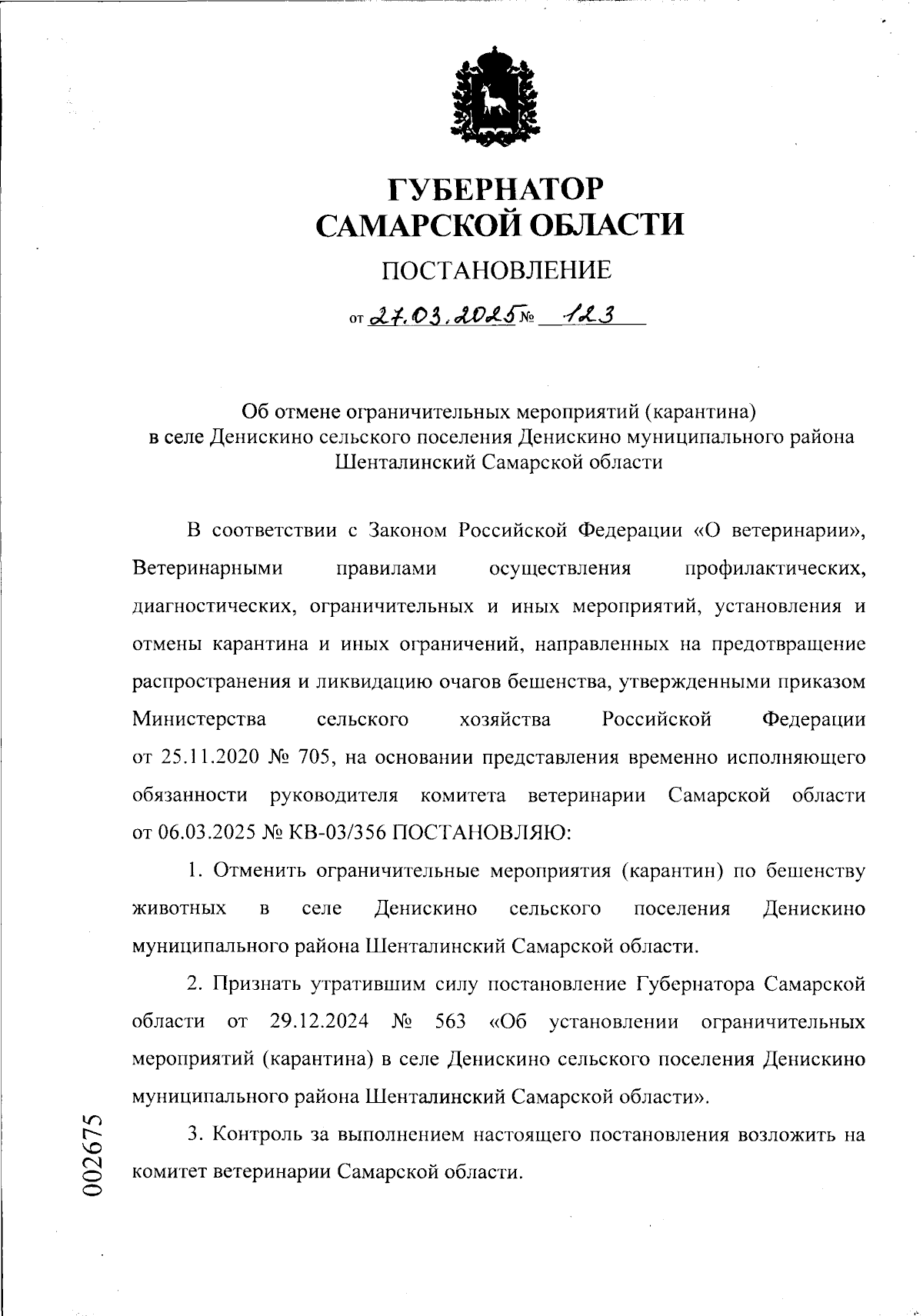 ГУБЕРНАТОР
САМАРСКОЙ ОБЛАСТИ

ПОСТАНОВЛЕНИЕ

от 27.03.2025 № 123

Об отмене ограничительных мероприятий (карантина) в селе Денискино сельского поселения Денискино муниципального района Шенталинский Самарской области

В соответствии с Законом Российской Федерации «О ветеринарии», Ветеринарными правилами осуществления профилактических, диагностических, ограничительных и иных мероприятий, установления и отмены карантина и иных ограничений, направленных на предотвращение распространения и ликвидацию очагов бешенства, утвержденными приказом Министерства сельского хозяйства Российской Федерации от 25.11.2020 № 705, на основании представления временно исполняющего обязанности руководителя комитета ветеринарии Самарской области от 06.03.2025 № КВ-03/356 ПОСТАНОВЛЯЮ:

1. Отменить ограничительные мероприятия (карантин) по бешенству животных в селе Денискино сельского поселения Денискино муниципального района Шенталинский Самарской области.

2. Признать утратившим силу постановление Губернатора Самарской области от 29.12.2024 № 563 «Об установлении ограничительных мероприятий (карантина) в селе Денискино сельского поселения Денискино муниципального района Шенталинский Самарской области».

3. Контроль за выполнением настоящего постановления возложить на комитет ветеринарии Самарской области.

002675